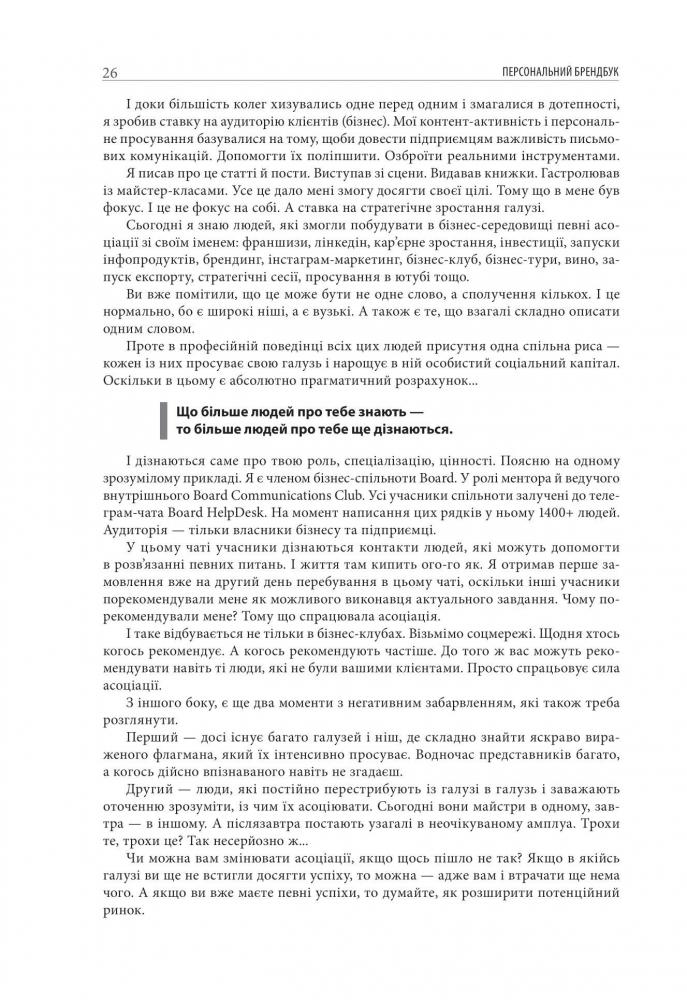 26 ПЕРСОНАЛЬНИЙ БРЕНДБУК

І доки більшість колег хизувались одне перед одним і змагалися в дотепності, я зробив ставку на аудиторію клієнтів (бізнес). Мої контент-активність і персональне просування базувалися на тому, щоби довести підприємцям важливість письмових комунікацій. Допомогти їх поліпшити. Озброїти реальними інструментами.

Я писав про це статті й пости. Виступав зі сцени. Видавав книжки. Гастролював із майстер-класами. Усе це дало мені змогу досягти своєї цілі. Тому що в мене був фокус. І це не фокус на собі. А ставка на стратегічне зростання галузі.

Сьогодні я знаю людей, які змогли побудувати в бізнес-середовищі певні асоціації зі своїм іменем: франшизи, лінкедін, кар'єрне зростання, інвестиції, запуски інфопродуктів, брендинг, інстаграм-маркетинг, бізнес-клуб, бізнес-тури, вино, запуск експорту, стратегічні сесії, просування в ютубі тощо.

Ви вже помітили, що це може бути не одне слово, а сполучення кількох. І це нормально, бо є широкі ніші, а є вузькі. А також є те, що взагалі складно описати одним словом.

Проте в професійній поведінці всіх цих людей присутня одна спільна риса — кожен із них просуває свою галузь і нарощує в ній особистий соціальний капітал. Оскільки в цьому є абсолютно прагматичний розрахунок...

Що більше людей про тебе знають — то більше людей про тебе ще дізнаються.

І дізнаються саме про твою роль, спеціалізацію, цінності. Поясню на одному зрозумілому прикладі. Я є членом бізнес-спільноти Board. У ролі ментора й ведучого внутрішнього Board Communications Club. Усі учасники спільноти залучені до телеграм-чата Board HelpDesk. На момент написання цих рядків у ньому 1400+ людей. Аудиторія — тільки власники бізнесу та підприємці.

У цьому чаті учасники дізнаються контакти людей, які можуть допомогти в розв'язанні певних питань. І життя там кипить ого-го як. Я отримав перше замовлення вже на другий день перебування в цьому чаті, оскільки інші учасники порекомендували мене як можливого виконавця актуального завдання. Чому порекомендували мене? Тому що спрацювала асоціація.

І таке відбувається не тільки в бізнес-клубах. Візьмімо соцмережі. Щодня хтось когось рекомендує. А когось рекомендують частіше. До того ж вас можуть рекомендувати навіть ті люди, які не були вашими клієнтами. Просто спрацьовує сила асоціації.

З іншого боку, є ще два моменти з негативним забарвленням, які також треба розглянути.

Перший — досі існує багато галузей і ніш, де складно знайти яскраво вираженого флагмана, який їх інтенсивно просуває. Водночас представників багато, а когось дійсно впізнаваного навіть не згадаєш.

Другий — люди, які постійно перестрибують із галузі в галузь і заважають оточенню зрозуміти, із чим їх асоціювати. Сьогодні вони майстри в одному, завтра — в іншому. А післязавтра постають узагалі в неочікуваному амплуа. Трохи те, трохи це? Так несерйозно ж...

Чи можна вам змінювати асоціації, якщо щось пішло не так? Якщо в якійсь галузі ви ще не встигли досягти успіху, то можна — адже вам і втрачати ще нема чого. А якщо ви вже маєте певні успіхи, то думайте, як розширити потенційний ринок.